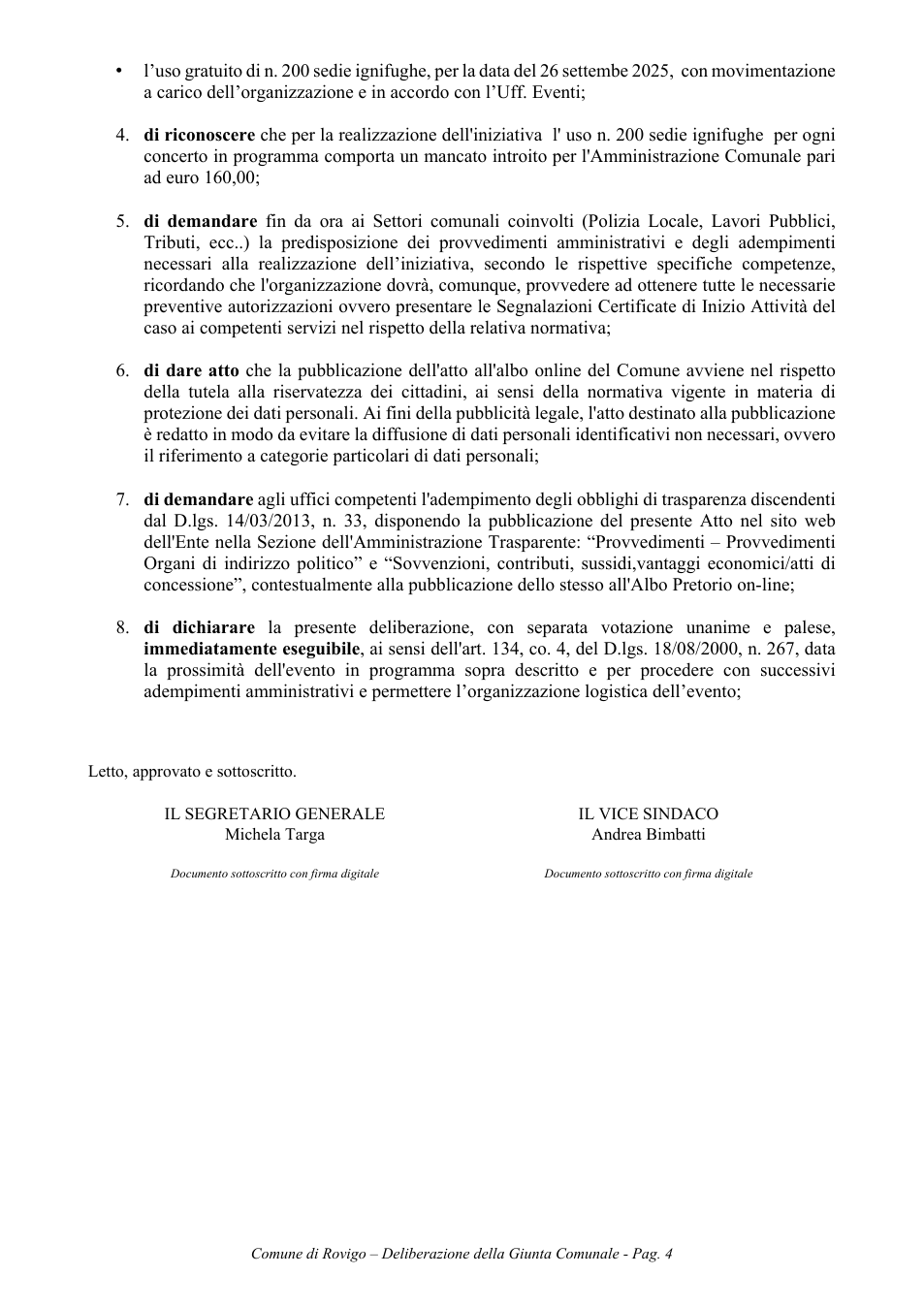 • l'uso gratuito di n. 200 sedie ignifughe, per la data del 26 settembe 2025, con movimentazione a carico dell'organizzazione e in accordo con l'Uff. Eventi;

4. di riconoscere che per la realizzazione dell'iniziativa l' uso n. 200 sedie ignifughe per ogni concerto in programma comporta un mancato introito per l'Amministrazione Comunale pari ad euro 160,00;

5. di demandare fin da ora ai Settori comunali coinvolti (Polizia Locale, Lavori Pubblici, Tributi, ecc..) la predisposizione dei provvedimenti amministrativi e degli adempimenti necessari alla realizzazione dell'iniziativa, secondo le rispettive specifiche competenze, ricordando che l'organizzazione dovrà, comunque, provvedere ad ottenere tutte le necessarie preventive autorizzazioni ovvero presentare le Segnalazioni Certificate di Inizio Attività del caso ai competenti servizi nel rispetto della relativa normativa;

6. di dare atto che la pubblicazione dell'atto all'albo online del Comune avviene nel rispetto della tutela alla riservatezza dei cittadini, ai sensi della normativa vigente in materia di protezione dei dati personali. Ai fini della pubblicità legale, l'atto destinato alla pubblicazione è redatto in modo da evitare la diffusione di dati personali identificativi non necessari, ovvero il riferimento a categorie particolari di dati personali;

7. di demandare agli uffici competenti l'adempimento degli obblighi di trasparenza discendenti dal D.lgs. 14/03/2013, n. 33, disponendo la pubblicazione del presente Atto nel sito web dell'Ente nella Sezione dell'Amministrazione Trasparente: "Provvedimenti – Provvedimenti Organi di indirizzo politico" e "Sovvenzioni, contributi, sussidi,vantaggi economici/atti di concessione", contestualmente alla pubblicazione dello stesso all'Albo Pretorio on-line;

8. di dichiarare la presente deliberazione, con separata votazione unanime e palese, immediatamente eseguibile, ai sensi dell'art. 134, co. 4, del D.lgs. 18/08/2000, n. 267, data la prossimità dell'evento in programma sopra descritto e per procedere con successivi adempimenti amministrativi e permettere l'organizzazione logistica dell'evento;

Letto, approvato e sottoscritto.

IL SEGRETARIO GENERALE
Michela Targa

Documento sottoscritto con firma digitale

IL VICE SINDACO
Andrea Bimbatti

Documento sottoscritto con firma digitale

Comune di Rovigo – Deliberazione della Giunta Comunale - Pag. 4